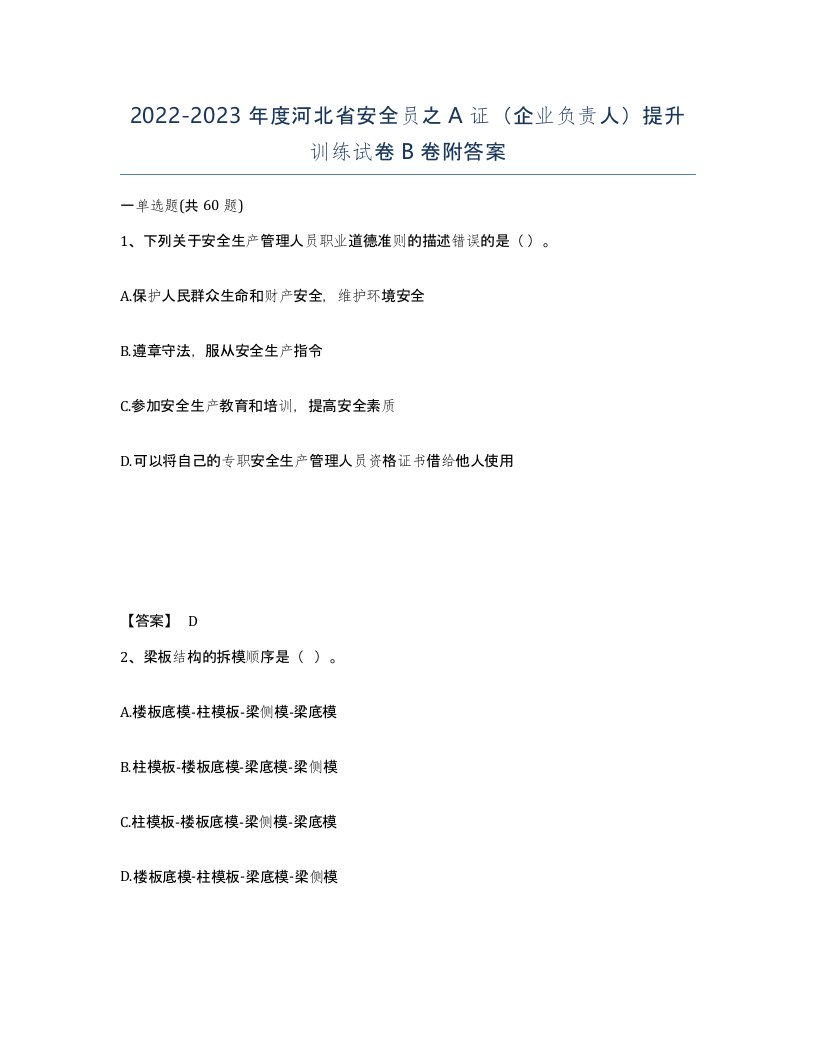 2022-2023 年度河北省安全员之 A 证（企业负责人）提升训练试卷 B 卷附答案

一单选题(共 60 题)

1、下列关于安全生产管理人员职业道德准则的描述错误的是（）。

A.保护人民群众生命和财产安全，维护环境安全

B.遵章守法，服从安全生产指令

C.参加安全生产教育和培训，提高安全素质

D.可以将自己的专职安全生产管理人员资格证书借给他人使用

【答案】 D

2、梁板结构的拆模顺序是（ ）。

A.楼板底模-柱模板-梁侧模-梁底模

B.柱模板-楼板底模-梁底模-梁侧模

C.柱模板-楼板底模-梁侧模-梁底模

D.楼板底模-柱模板-梁底模-梁侧模